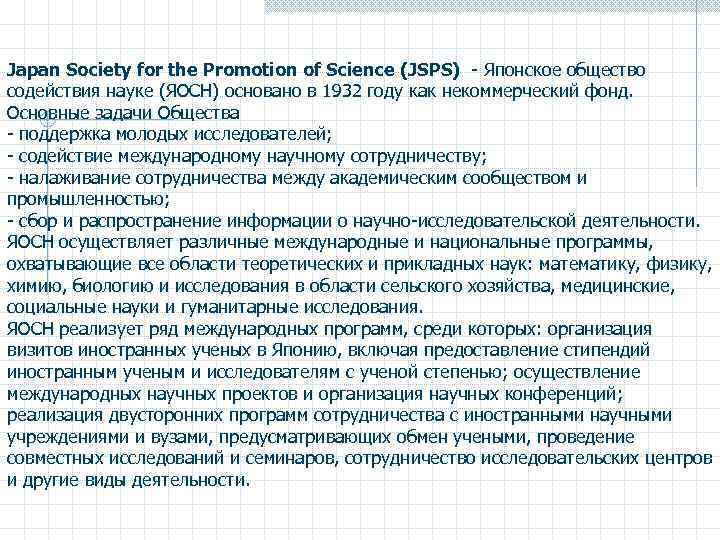 Japan Society for the Promotion of Science (JSPS) - Японское общество содействия науке (ЯОСН) основано в 1932 году как некоммерческий фонд. Основные задачи Общества
- поддержка молодых исследователей;
- содействие международному научному сотрудничеству;
- налаживание сотрудничества между академическим сообществом и промышленностью;
- сбор и распространение информации о научно-исследовательской деятельности.
ЯОСН осуществляет различные международные и национальные программы, охватывающие все области теоретических и прикладных наук: математику, физику, химию, биологию и исследования в области сельского хозяйства, медицинские, социальные науки и гуманитарные исследования.
ЯОСН реализует ряд международных программ, среди которых: организация визитов иностранных ученых в Японию, включая предоставление стипендий иностранным ученым и исследователям с ученой степенью; осуществление международных научных проектов и организация научных конференций; реализация двусторонних программ сотрудничества с иностранными научными учреждениями и вузами, предусматривающих обмен учеными, проведение совместных исследований и семинаров, сотрудничество исследовательских центров и другие виды деятельности.